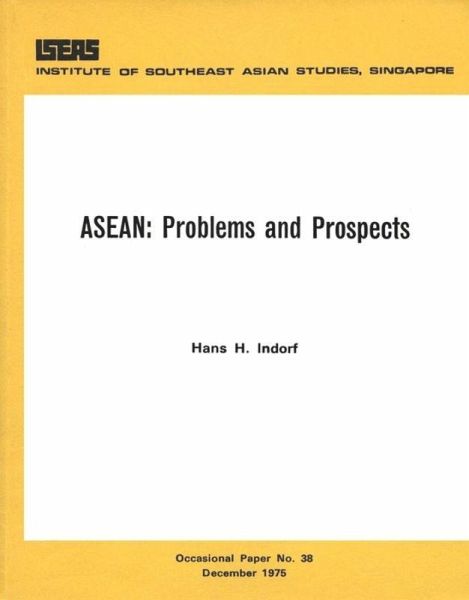 ISEAS
INSTITUTE OF SOUTHEAST ASIAN STUDIES, SINGAPORE

ASEAN: Problems and Prospects

Hans H. Indorf

Occasional Paper No. 38
December 1975